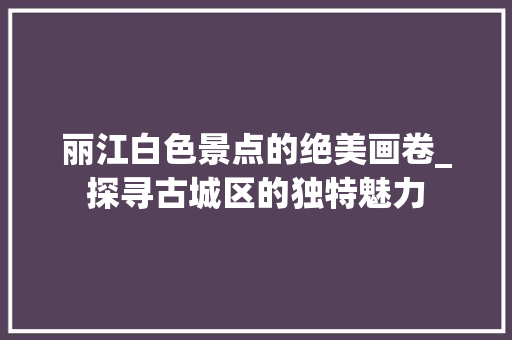 丽江白色景点的绝美画卷_探寻古城区的独特魅力